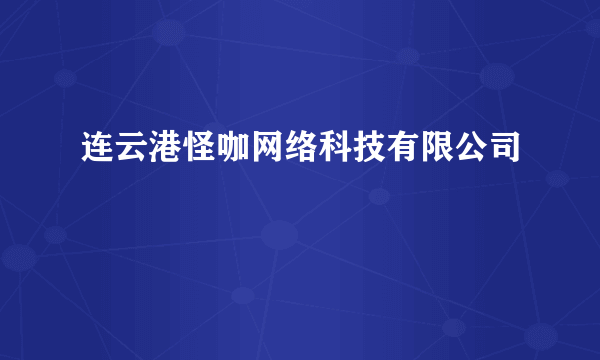 连云港怪咖网络科技有限公司